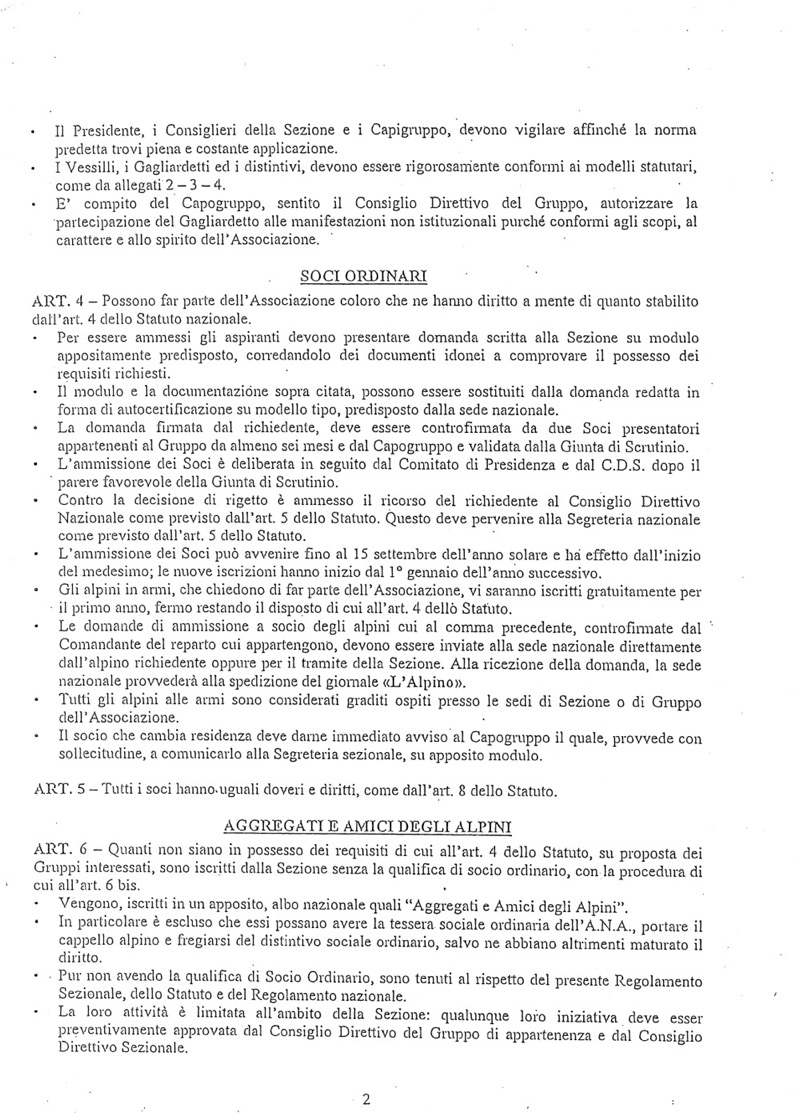 • Il Presidente, i Consiglieri della Sezione e i Capigruppo, devono vigilare affinché la norma predetta trovi piena e costante applicazione.
• I Vessilli, i Gagliardetti ed i distintivi, devono essere rigorosamente conformi ai modelli statutari, come da allegati 2 – 3 – 4.
• E' compito del Capogruppo, sentito il Consiglio Direttivo del Gruppo, autorizzare la partecipazione del Gagliardetto alle manifestazioni non istituzionali purché conformi agli scopi, al carattere e allo spirito dell'Associazione.

SOCI ORDINARI

ART. 4 – Possono far parte dell'Associazione coloro che ne hanno diritto a mente di quanto stabilito dall'art. 4 dello Statuto nazionale.
• Per essere ammessi gli aspiranti devono presentare domanda scritta alla Sezione su modulo appositamente predisposto, corredandolo dei documenti idonei a comprovare il possesso dei requisiti richiesti.
• Il modulo e la documentazione sopra citata, possono essere sostituiti dalla domanda redatta in forma di autocertificazione su modello tipo, predisposto dalla sede nazionale.
• La domanda firmata dal richiedente, deve essere controfirmata da due Soci presentatori appartenenti al Gruppo da almeno sei mesi e dal Capogruppo e validata dalla Giunta di Scrutinio.
• L'ammissione dei Soci è deliberata in seguito dal Comitato di Presidenza e dal C.D.S. dopo il parere favorevole della Giunta di Scrutinio.
• Contro la decisione di rigetto è ammesso il ricorso del richiedente al Consiglio Direttivo Nazionale come previsto dall'art. 5 dello Statuto. Questo deve pervenire alla Segreteria nazionale come previsto dall'art. 5 dello Statuto.
• L'ammissione dei Soci può avvenire fino al 15 settembre dell'anno solare e ha effetto dall'inizio del medesimo; le nuove iscrizioni hanno inizio dal 1° gennaio dell'anno successivo.
• Gli alpini in armi, che chiedono di far parte dell'Associazione, vi saranno iscritti gratuitamente per il primo anno, fermo restando il disposto di cui all'art. 4 dello Statuto.
• Le domande di ammissione a socio degli alpini cui al comma precedente, controfirmate dal Comandante del reparto cui appartengono, devono essere inviate alla sede nazionale direttamente dall'alpino richiedente oppure per il tramite della Sezione. Alla ricezione della domanda, la sede nazionale provvederà alla spedizione del giornale «L'Alpino».
• Tutti gli alpini alle armi sono considerati graditi ospiti presso le sedi di Sezione o di Gruppo dell'Associazione.
• Il socio che cambia residenza deve darne immediato avviso al Capogruppo il quale, provvede con sollecitudine, a comunicarlo alla Segreteria sezionale, su apposito modulo.

ART. 5 – Tutti i soci hanno uguali doveri e diritti, come dall'art. 8 dello Statuto.

AGGREGATI E AMICI DEGLI ALPINI

ART. 6 – Quanti non siano in possesso dei requisiti di cui all'art. 4 dello Statuto, su proposta dei Gruppi interessati, sono iscritti dalla Sezione senza la qualifica di socio ordinario, con la procedura di cui all'art. 6 bis.
• Vengono, iscritti in un apposito, albo nazionale quali "Aggregati e Amici degli Alpini".
• In particolare è escluso che essi possano avere la tessera sociale ordinaria dell'A.N.A., portare il cappello alpino e fregiarsi del distintivo sociale ordinario, salvo ne abbiano altrimenti maturato il diritto.
• Pur non avendo la qualifica di Socio Ordinario, sono tenuti al rispetto del presente Regolamento Sezionale, dello Statuto e del Regolamento nazionale.
• La loro attività è limitata all'ambito della Sezione: qualunque loro iniziativa deve esser preventivamente approvata dal Consiglio Direttivo del Gruppo di appartenenza e dal Consiglio Direttivo Sezionale.

2